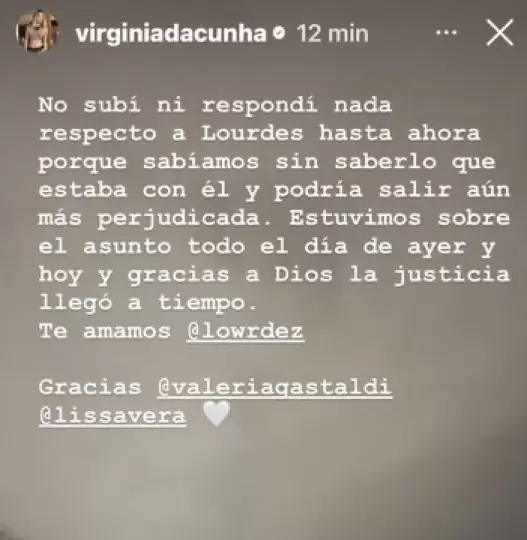 virginiadacunha 12 min

No subí ni respondí nada respecto a Lourdes hasta ahora porque sabíamos sin saberlo que estaba con él y podría salir aún más perjudicada. Estuvimos sobre el asunto todo el día de ayer y hoy y gracias a Dios la justicia llegó a tiempo.
Te amamos @lowrdez

Gracias @valeriagastaldi @lissavera 🤍